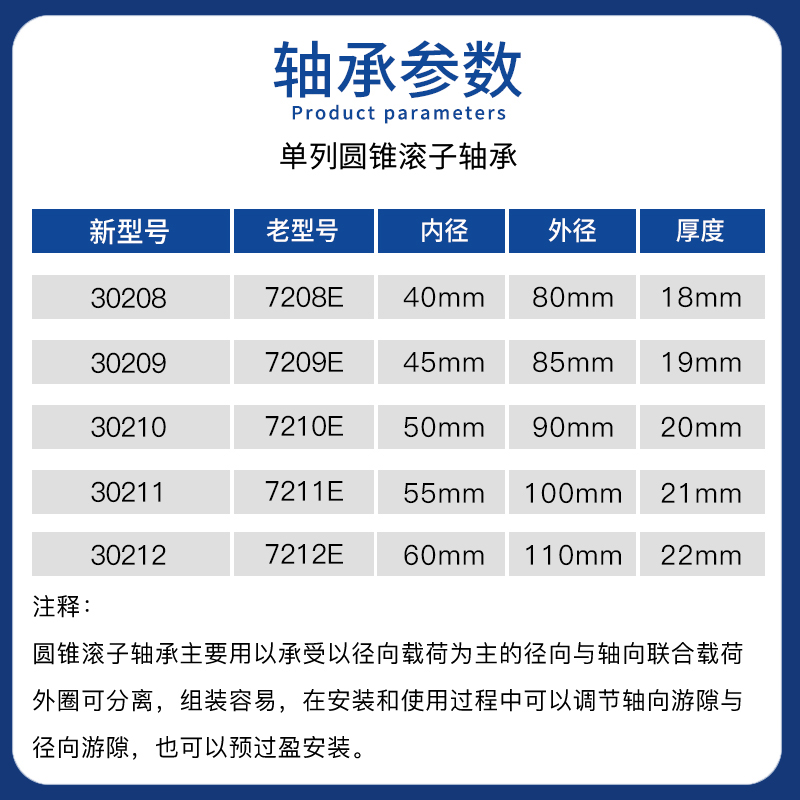 轴承参数
Product parameters

单列圆锥滚子轴承

| 新型号 | 老型号 | 内径 | 外径 | 厚度 |
|---|---|---|---|---|
| 30208 | 7208E | 40mm | 80mm | 18mm |
| 30209 | 7209E | 45mm | 85mm | 19mm |
| 30210 | 7210E | 50mm | 90mm | 20mm |
| 30211 | 7211E | 55mm | 100mm | 21mm |
| 30212 | 7212E | 60mm | 110mm | 22mm |

注释：

圆锥滚子轴承主要用以承受以径向载荷为主的径向与轴向联合载荷外圈可分离，组装容易，在安装和使用过程中可以调节轴向游隙与径向游隙，也可以预过盈安装。